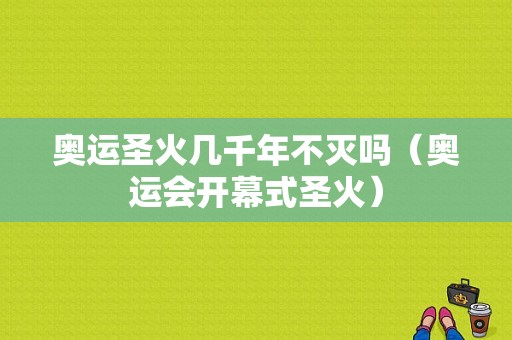 奥运圣火几千年不灭吗（奥运会开幕式圣火）